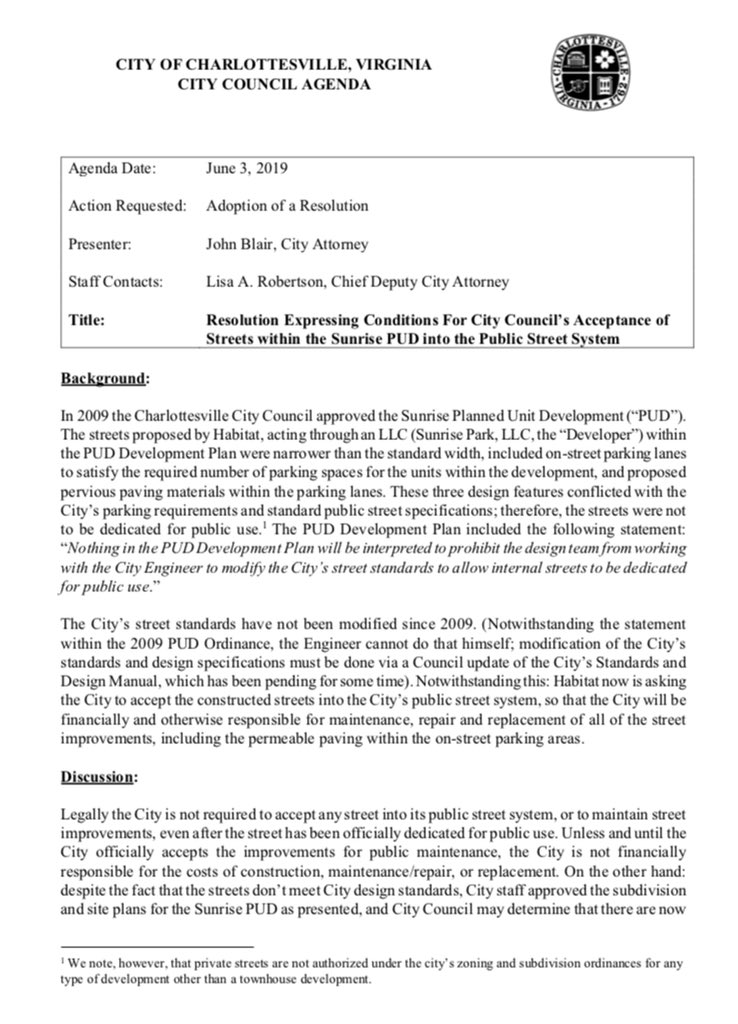 CITY OF CHARLOTTESVILLE, VIRGINIA
CITY COUNCIL AGENDA

CHARLOTTESVILLE VIRGINIA 1762

| Agenda Date: | June 3, 2019 |
|---|---|
| Action Requested: | Adoption of a Resolution |
| Presenter: | John Blair, City Attorney |
| Staff Contacts: | Lisa A. Robertson, Chief Deputy City Attorney |
| Title: | Resolution Expressing Conditions For City Council's Acceptance of Streets within the Sunrise PUD into the Public Street System |

Background:

In 2009 the Charlottesville City Council approved the Sunrise Planned Unit Development ("PUD"). The streets proposed by Habitat, acting through an LLC (Sunrise Park, LLC, the "Developer") within the PUD Development Plan were narrower than the standard width, included on-street parking lanes to satisfy the required number of parking spaces for the units within the development, and proposed pervious paving materials within the parking lanes. These three design features conflicted with the City's parking requirements and standard public street specifications; therefore, the streets were not to be dedicated for public use.$^1$ The PUD Development Plan included the following statement: "Nothing in the PUD Development Plan will be interpreted to prohibit the design team from working with the City Engineer to modify the City's street standards to allow internal streets to be dedicated for public use."

The City's street standards have not been modified since 2009. (Notwithstanding the statement within the 2009 PUD Ordinance, the Engineer cannot do that himself; modification of the City's standards and design specifications must be done via a Council update of the City's Standards and Design Manual, which has been pending for some time). Notwithstanding this: Habitat now is asking the City to accept the constructed streets into the City's public street system, so that the City will be financially and otherwise responsible for maintenance, repair and replacement of all of the street improvements, including the permeable paving within the on-street parking areas.

Discussion:

Legally the City is not required to accept any street into its public street system, or to maintain street improvements, even after the street has been officially dedicated for public use. Unless and until the City officially accepts the improvements for public maintenance, the City is not financially responsible for the costs of construction, maintenance/repair, or replacement. On the other hand: despite the fact that the streets don't meet City design standards, City staff approved the subdivision and site plans for the Sunrise PUD as presented, and City Council may determine that there are now

$^1$ We note, however, that private streets are not authorized under the city's zoning and subdivision ordinances for any type of development other than a townhouse development.